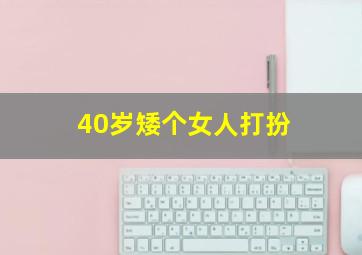 40岁矮个女人打扮